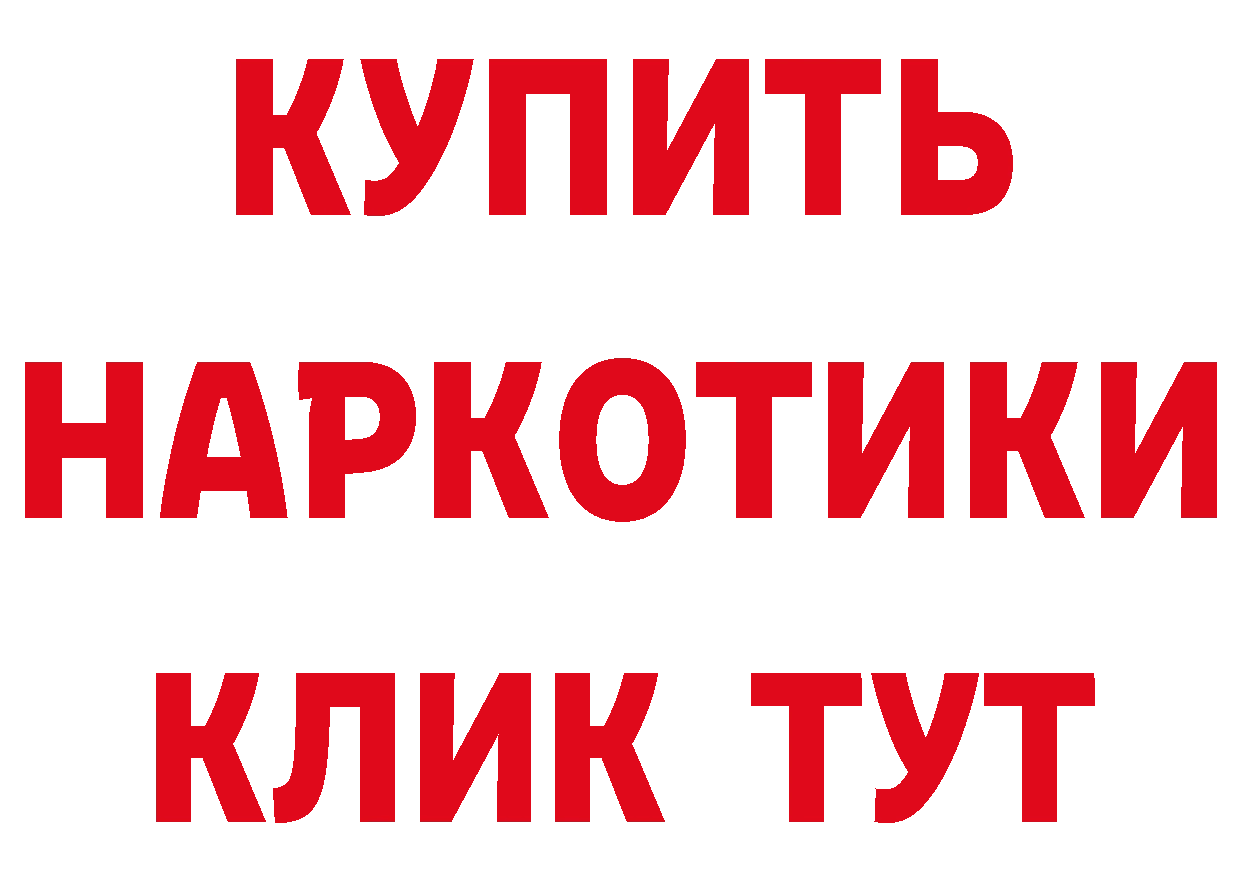 КУПИТЬ НАРКОТИКИ КЛИК ТУТ